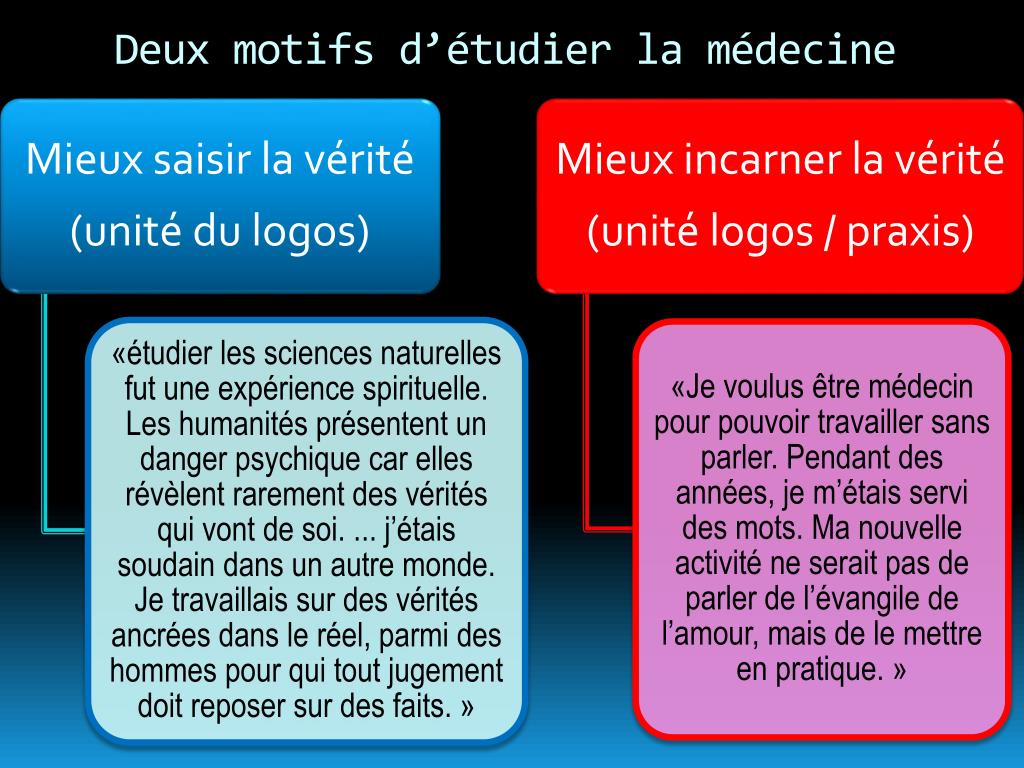 Deux motifs d’étudier la médecine

Mieux saisir la vérité
(unité du logos)

«étudier les sciences naturelles fut une expérience spirituelle. Les humanités présentent un danger psychique car elles révèlent rarement des vérités qui vont de soi. ... j’étais soudain dans un autre monde. Je travaillais sur des vérités ancrées dans le réel, parmi des hommes pour qui tout jugement doit reposer sur des faits. »

Mieux incarner la vérité
(unité logos / praxis)

«Je voulus être médecin pour pouvoir travailler sans parler. Pendant des années, je m’étais servi des mots. Ma nouvelle activité ne serait pas de parler de l’évangile de l’amour, mais de le mettre en pratique. »